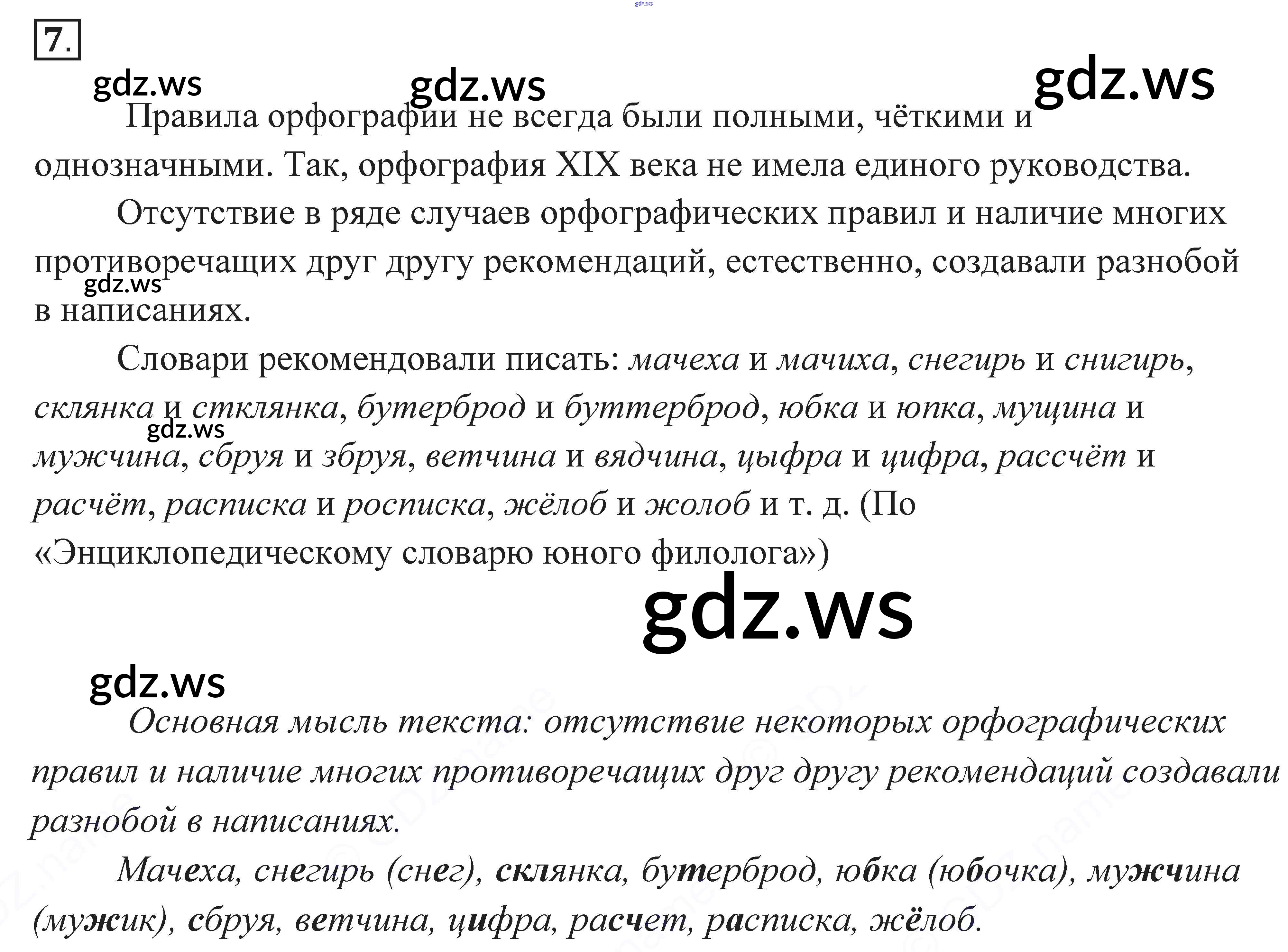 7.

Правила орфографии не всегда были полными, чёткими и однозначными. Так, орфография XIX века не имела единого руководства.

Отсутствие в ряде случаев орфографических правил и наличие многих противоречащих друг другу рекомендаций, естественно, создавали разнобой в написаниях.

Словари рекомендовали писать: мачеха и мачиха, снегирь и снигирь, склянка и стклянка, бутерброд и буттерброд, юбка и юпка, мущина и мужчина, сбруя и збруя, ветчина и вядчина, цыфра и цифра, рассчёт и расчёт, расписка и росписка, жёлоб и жолоб и т. д. (По «Энциклопедическому словарю юного филолога»)

Основная мысль текста: отсутствие некоторых орфографических правил и наличие многих противоречащих друг другу рекомендаций создавали разнобой в написаниях.

Мачеха, снегирь (снег), склянка, бутерброд, юбка (юбочка), мужчина (мужик), сбруя, ветчина, цифра, расчет, расписка, жёлоб.

gdz.ws